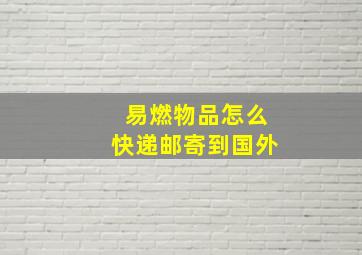 易燃物品怎么
快递邮寄到国外